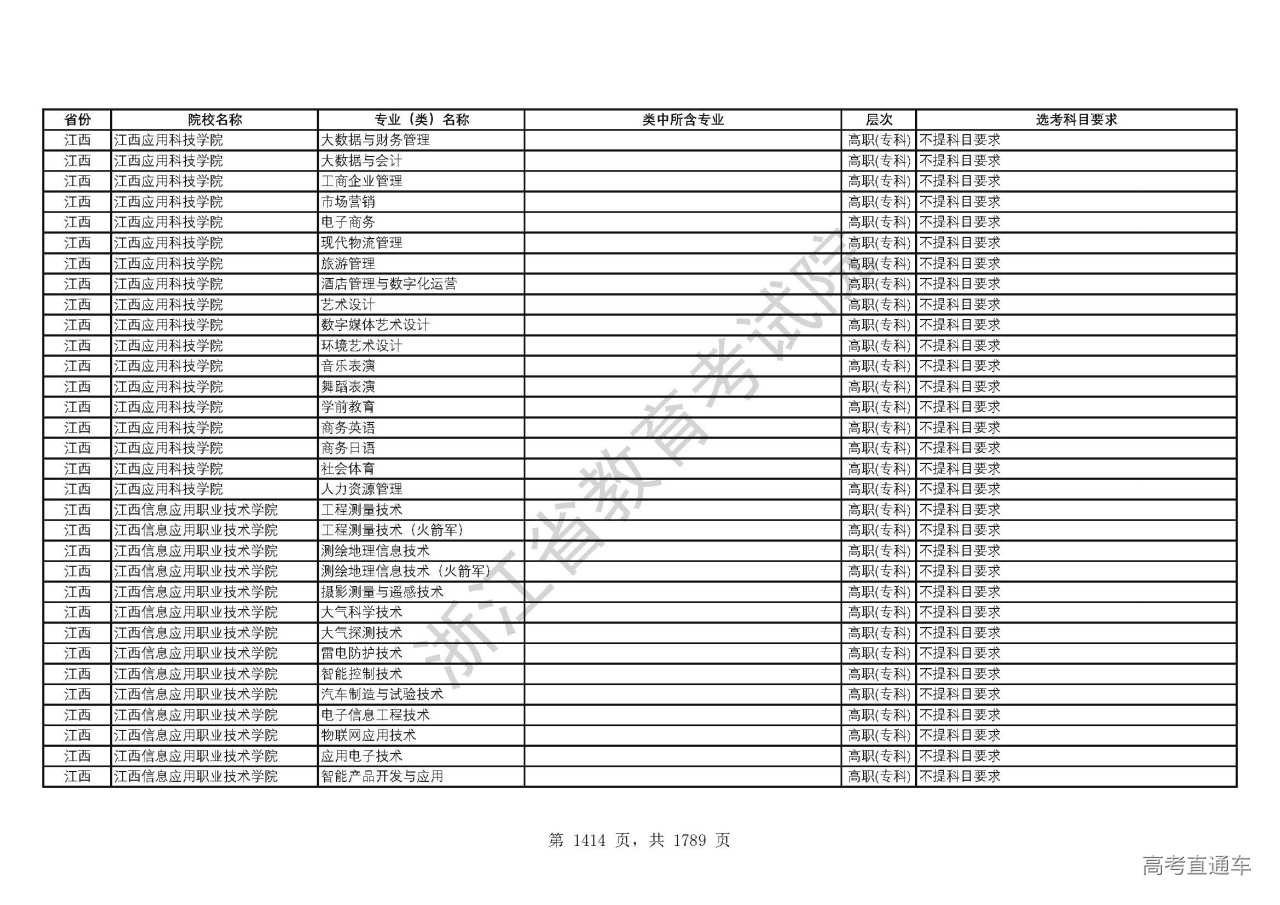 | 省份 | 院校名称 | 专业（类）名称 | 类中所含专业 | 层次 | 选考科目要求 |
|---|---|---|---|---|---|
| 江西 | 江西应用科技学院 | 大数据与财务管理 |  | 高职(专科) | 不提科目要求 |
| 江西 | 江西应用科技学院 | 大数据与会计 |  | 高职(专科) | 不提科目要求 |
| 江西 | 江西应用科技学院 | 工商企业管理 |  | 高职(专科) | 不提科目要求 |
| 江西 | 江西应用科技学院 | 市场营销 |  | 高职(专科) | 不提科目要求 |
| 江西 | 江西应用科技学院 | 电子商务 |  | 高职(专科) | 不提科目要求 |
| 江西 | 江西应用科技学院 | 现代物流管理 |  | 高职(专科) | 不提科目要求 |
| 江西 | 江西应用科技学院 | 旅游管理 |  | 高职(专科) | 不提科目要求 |
| 江西 | 江西应用科技学院 | 酒店管理与数字化运营 |  | 高职(专科) | 不提科目要求 |
| 江西 | 江西应用科技学院 | 艺术设计 |  | 高职(专科) | 不提科目要求 |
| 江西 | 江西应用科技学院 | 数字媒体艺术设计 |  | 高职(专科) | 不提科目要求 |
| 江西 | 江西应用科技学院 | 环境艺术设计 |  | 高职(专科) | 不提科目要求 |
| 江西 | 江西应用科技学院 | 音乐表演 |  | 高职(专科) | 不提科目要求 |
| 江西 | 江西应用科技学院 | 舞蹈表演 |  | 高职(专科) | 不提科目要求 |
| 江西 | 江西应用科技学院 | 学前教育 |  | 高职(专科) | 不提科目要求 |
| 江西 | 江西应用科技学院 | 商务英语 |  | 高职(专科) | 不提科目要求 |
| 江西 | 江西应用科技学院 | 商务日语 |  | 高职(专科) | 不提科目要求 |
| 江西 | 江西应用科技学院 | 社会体育 |  | 高职(专科) | 不提科目要求 |
| 江西 | 江西应用科技学院 | 人力资源管理 |  | 高职(专科) | 不提科目要求 |
| 江西 | 江西信息应用职业技术学院 | 工程测量技术 |  | 高职(专科) | 不提科目要求 |
| 江西 | 江西信息应用职业技术学院 | 工程测量技术（火箭军） |  | 高职(专科) | 不提科目要求 |
| 江西 | 江西信息应用职业技术学院 | 测绘地理信息技术 |  | 高职(专科) | 不提科目要求 |
| 江西 | 江西信息应用职业技术学院 | 测绘地理信息技术（火箭军） |  | 高职(专科) | 不提科目要求 |
| 江西 | 江西信息应用职业技术学院 | 摄影测量与遥感技术 |  | 高职(专科) | 不提科目要求 |
| 江西 | 江西信息应用职业技术学院 | 大气科学技术 |  | 高职(专科) | 不提科目要求 |
| 江西 | 江西信息应用职业技术学院 | 大气探测技术 |  | 高职(专科) | 不提科目要求 |
| 江西 | 江西信息应用职业技术学院 | 雷电防护技术 |  | 高职(专科) | 不提科目要求 |
| 江西 | 江西信息应用职业技术学院 | 智能控制技术 |  | 高职(专科) | 不提科目要求 |
| 江西 | 江西信息应用职业技术学院 | 汽车制造与试验技术 |  | 高职(专科) | 不提科目要求 |
| 江西 | 江西信息应用职业技术学院 | 电子信息工程技术 |  | 高职(专科) | 不提科目要求 |
| 江西 | 江西信息应用职业技术学院 | 物联网应用技术 |  | 高职(专科) | 不提科目要求 |
| 江西 | 江西信息应用职业技术学院 | 应用电子技术 |  | 高职(专科) | 不提科目要求 |
| 江西 | 江西信息应用职业技术学院 | 智能产品开发与应用 |  | 高职(专科) | 不提科目要求 |

浙江省教育考试院

第 1414 页，共 1789 页

高考直通车